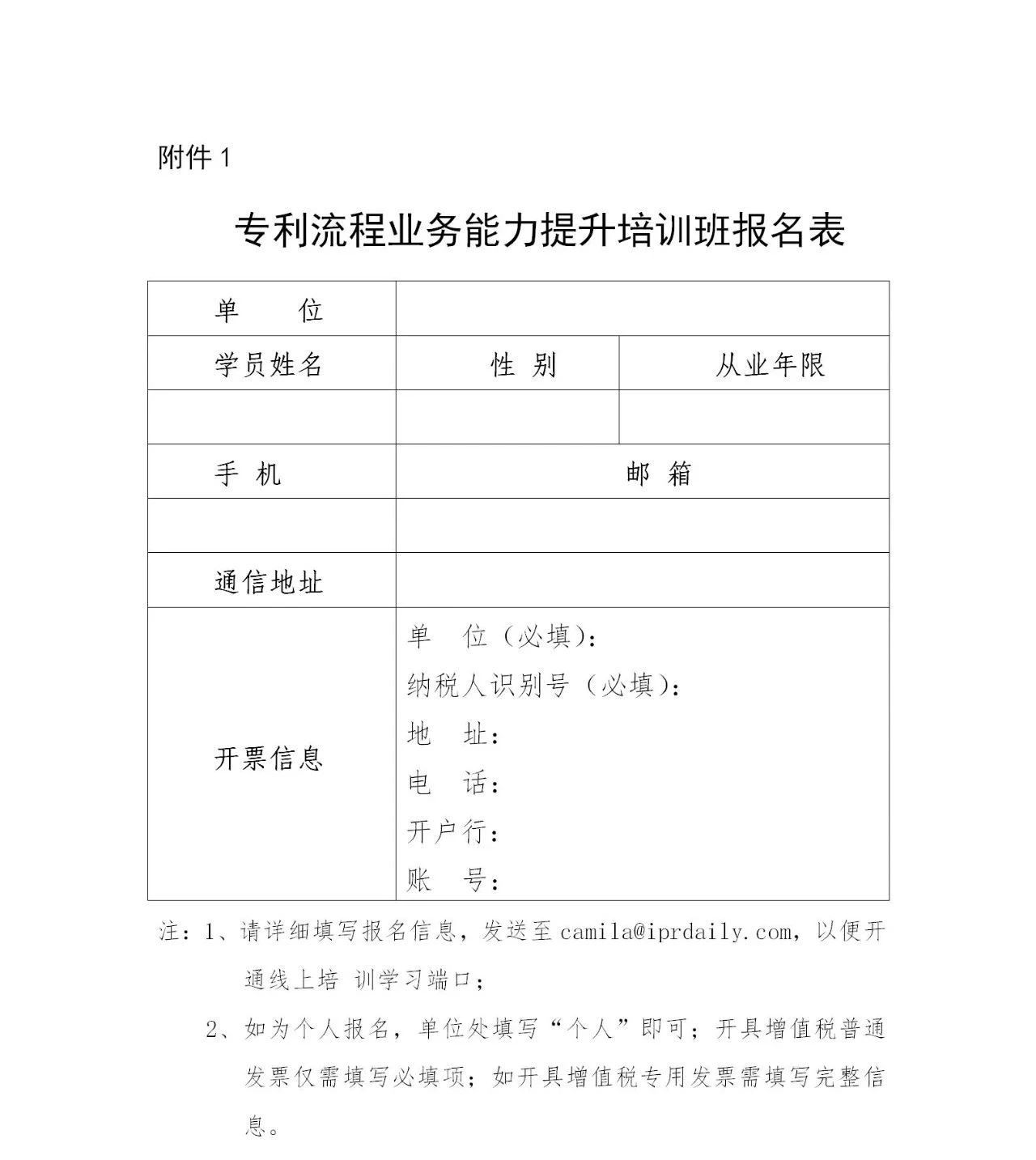 附件 1

专利流程业务能力提升培训班报名表

| 单　　位 | | |
|---|---|---|
| 学员姓名 | 性 别 | 从业年限 |
| | | |
| 手 机 | 邮 箱 | |
| | | |
| 通信地址 | | |
| 开票信息 | 单　位（必填）：<br>纳税人识别号（必填）：<br>地　址：<br>电　话：<br>开户行：<br>账　号： | |

注：1、请详细填写报名信息，发送至 camila@iprdaily.com，以便开通线上培 训学习端口；

2、如为个人报名，单位处填写“个人”即可；开具增值税普通发票仅需填写必填项；如开具增值税专用发票需填写完整信息。